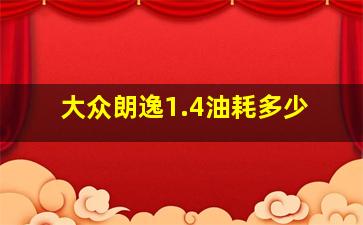 大众朗逸1.4油耗多少